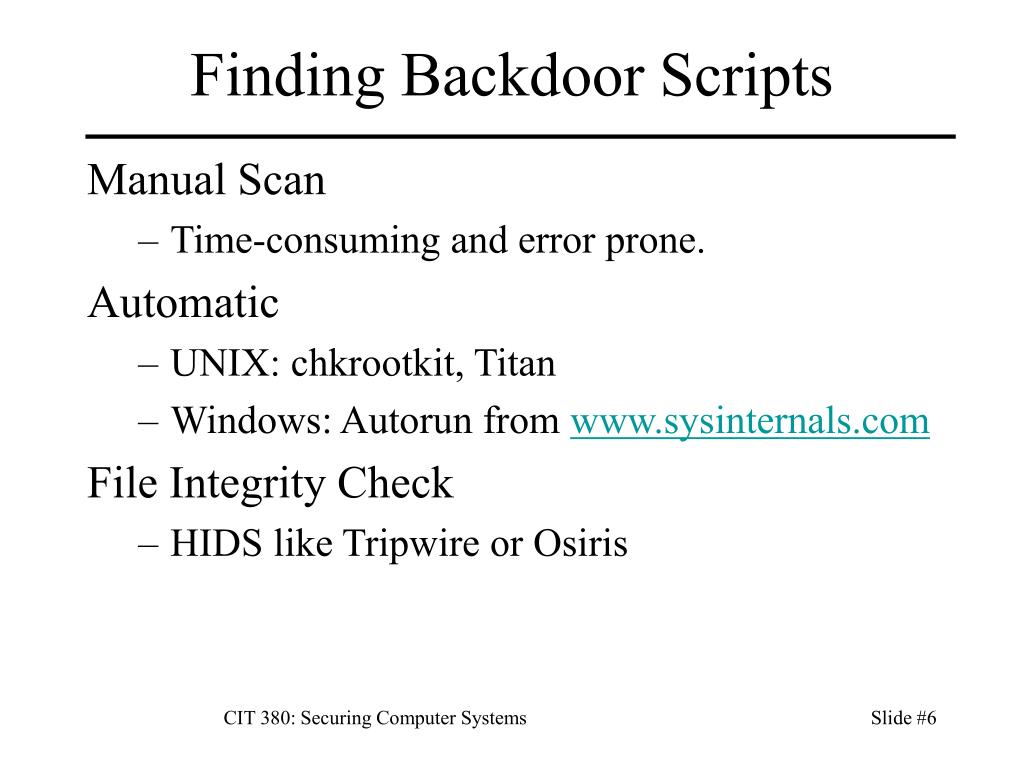 Finding Backdoor Scripts

Manual Scan
– Time-consuming and error prone.

Automatic
– UNIX: chkrootkit, Titan
– Windows: Autorun from www.sysinternals.com

File Integrity Check
– HIDS like Tripwire or Osiris

CIT 380: Securing Computer Systems

Slide #6